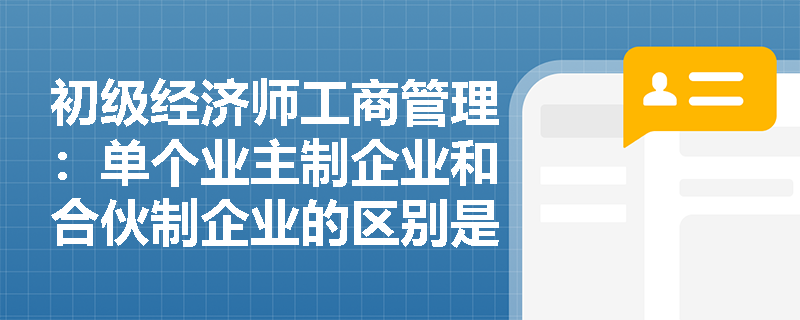 初级经济师工商管理：单个业主制企业和合伙制企业的区别是